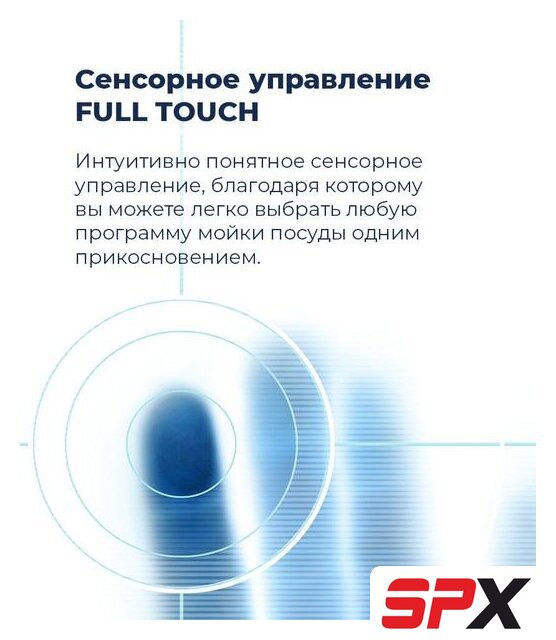 Сенсорное управление
FULL TOUCH

Интуитивно понятное сенсорное управление, благодаря которому вы можете легко выбрать любую программу мойки посуды одним прикосновением.

SPX